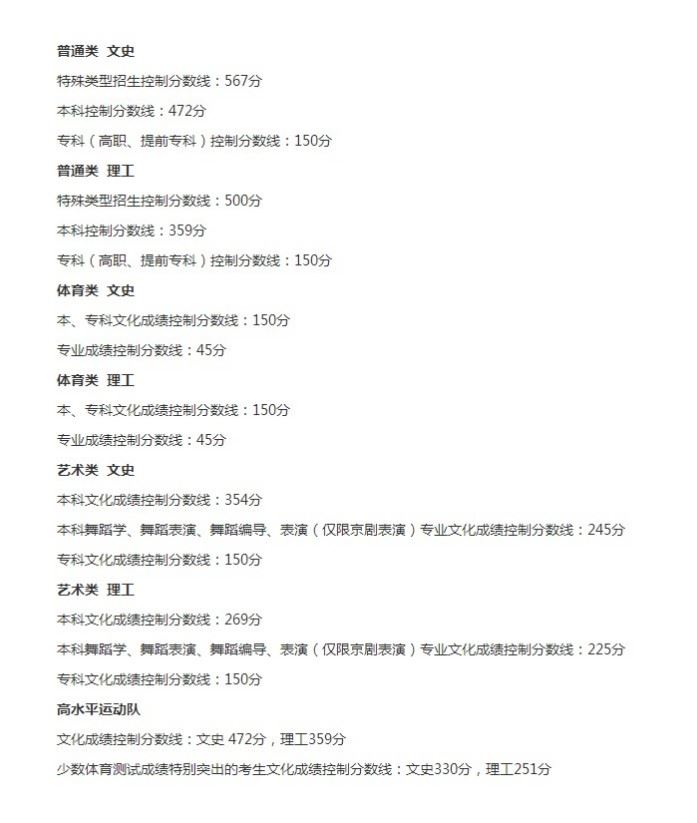 普通类 文史

特殊类型招生控制分数线：567分

本科控制分数线：472分

专科（高职、提前专科）控制分数线：150分

普通类 理工

特殊类型招生控制分数线：500分

本科控制分数线：359分

专科（高职、提前专科）控制分数线：150分

体育类 文史

本、专科文化成绩控制分数线：150分

专业成绩控制分数线：45分

体育类 理工

本、专科文化成绩控制分数线：150分

专业成绩控制分数线：45分

艺术类 文史

本科文化成绩控制分数线：354分

本科舞蹈学、舞蹈表演、舞蹈编导、表演（仅限京剧表演）专业文化成绩控制分数线：245分

专科文化成绩控制分数线：150分

艺术类 理工

本科文化成绩控制分数线：269分

本科舞蹈学、舞蹈表演、舞蹈编导、表演（仅限京剧表演）专业文化成绩控制分数线：225分

专科文化成绩控制分数线：150分

高水平运动队

文化成绩控制分数线：文史 472分，理工359分

少数体育测试成绩特别突出的考生文化成绩控制分数线：文史330分，理工251分